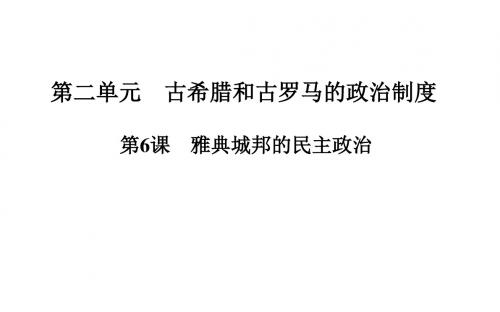 第二单元　古希腊和古罗马的政治制度

第6课　雅典城邦的民主政治